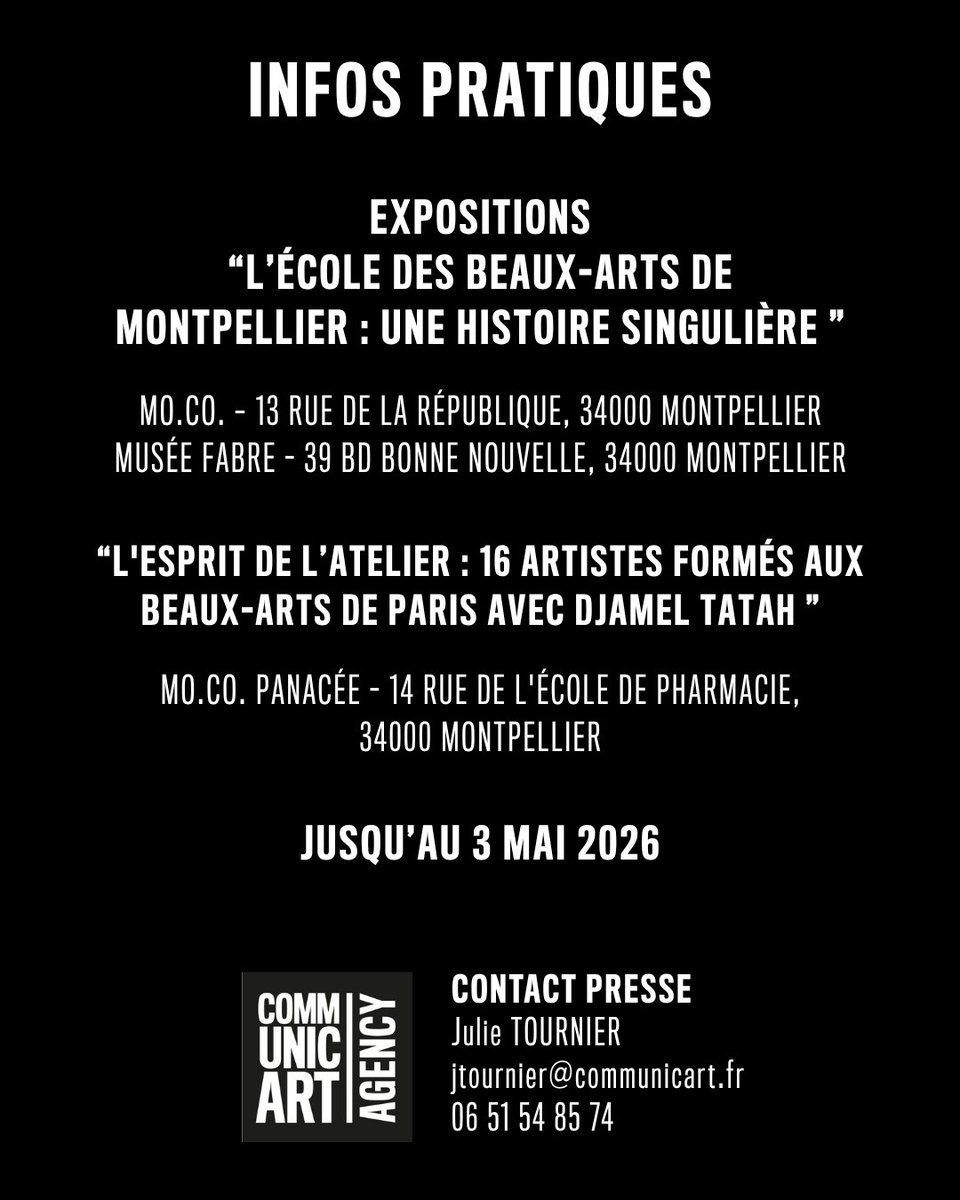 INFOS PRATIQUES

EXPOSITIONS
"L'ÉCOLE DES BEAUX-ARTS DE MONTPELLIER : UNE HISTOIRE SINGULIÈRE "

MO.CO. - 13 RUE DE LA RÉPUBLIQUE, 34000 MONTPELLIER
MUSÉE FABRE - 39 BD BONNE NOUVELLE, 34000 MONTPELLIER

"L'ESPRIT DE L'ATELIER : 16 ARTISTES FORMÉS AUX BEAUX-ARTS DE PARIS AVEC DJAMEL TATAH "

MO.CO. PANACÉE - 14 RUE DE L'ÉCOLE DE PHARMACIE,
34000 MONTPELLIER

JUSQU'AU 3 MAI 2026

COMM
UNIC
ART
AGENCY

CONTACT PRESSE
Julie TOURNIER
jtournier@communicart.fr
06 51 54 85 74